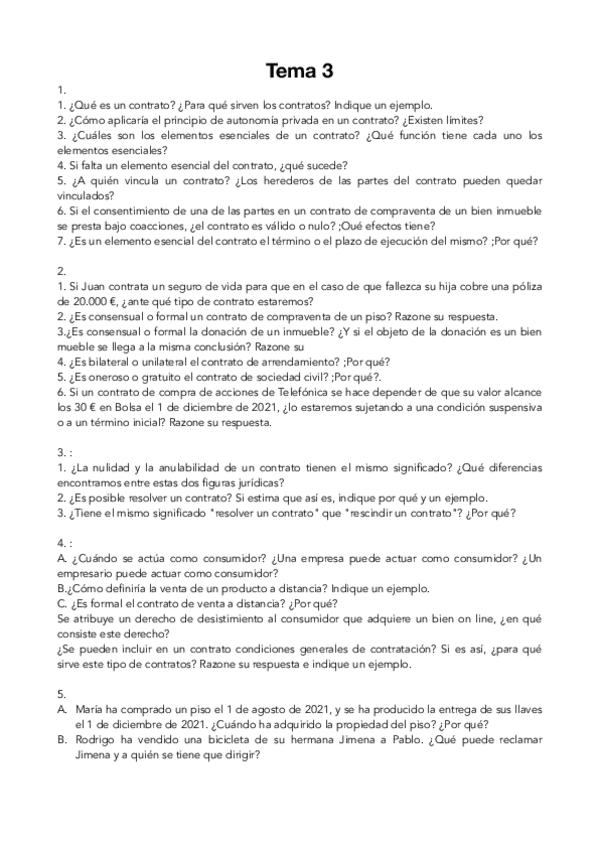 Tema 3

1.
1. ¿Qué es un contrato? ¿Para qué sirven los contratos? Indique un ejemplo.
2. ¿Cómo aplicaría el principio de autonomía privada en un contrato? ¿Existen límites?
3. ¿Cuáles son los elementos esenciales de un contrato? ¿Qué función tiene cada uno los elementos esenciales?
4. Si falta un elemento esencial del contrato, ¿qué sucede?
5. ¿A quién vincula un contrato? ¿Los herederos de las partes del contrato pueden quedar vinculados?
6. Si el consentimiento de una de las partes en un contrato de compraventa de un bien inmueble se presta bajo coacciones, ¿el contrato es válido o nulo? ;Oué efectos tiene?
7. ¿Es un elemento esencial del contrato el término o el plazo de ejecución del mismo? ;Por qué?

2.
1. Si Juan contrata un seguro de vida para que en el caso de que fallezca su hija cobre una póliza de 20.000 €, ¿ante qué tipo de contrato estaremos?
2. ¿Es consensual o formal un contrato de compraventa de un piso? Razone su respuesta.
3.¿Es consensual o formal la donación de un inmueble? ¿Y si el objeto de la donación es un bien mueble se llega a la misma conclusión? Razone su
4. ¿Es bilateral o unilateral el contrato de arrendamiento? ;Por qué?
5. ¿Es oneroso o gratuito el contrato de sociedad civil? ;Por qué?.
6. Si un contrato de compra de acciones de Telefónica se hace depender de que su valor alcance los 30 € en Bolsa el 1 de diciembre de 2021, ¿lo estaremos sujetando a una condición suspensiva o a un término inicial? Razone su respuesta.

3. :
1. ¿La nulidad y la anulabilidad de un contrato tienen el mismo significado? ¿Qué diferencias encontramos entre estas dos figuras jurídicas?
2. ¿Es posible resolver un contrato? Si estima que así es, indique por qué y un ejemplo.
3. ¿Tiene el mismo significado "resolver un contrato" que "rescindir un contrato"? ¿Por qué?

4. :
A. ¿Cuándo se actúa como consumidor? ¿Una empresa puede actuar como consumidor? ¿Un empresario puede actuar como consumidor?
B.¿Cómo definiría la venta de un producto a distancia? Indique un ejemplo.
C. ¿Es formal el contrato de venta a distancia? ¿Por qué?
Se atribuye un derecho de desistimiento al consumidor que adquiere un bien on line, ¿en qué consiste este derecho?
¿Se pueden incluir en un contrato condiciones generales de contratación? Si es así, ¿para qué sirve este tipo de contratos? Razone su respuesta e indique un ejemplo.

5.
A. María ha comprado un piso el 1 de agosto de 2021, y se ha producido la entrega de sus llaves el 1 de diciembre de 2021. ¿Cuándo ha adquirido la propiedad del piso? ¿Por qué?
B. Rodrigo ha vendido una bicicleta de su hermana Jimena a Pablo. ¿Qué puede reclamar Jimena y a quién se tiene que dirigir?